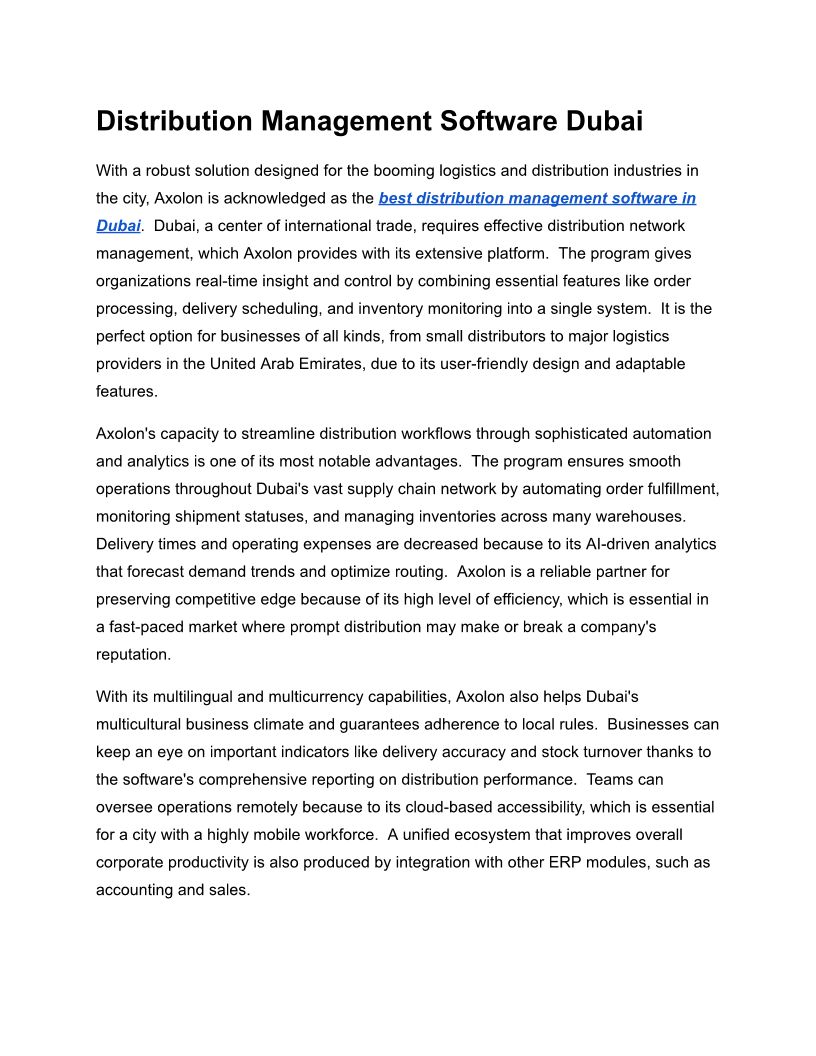 Distribution Management Software Dubai

With a robust solution designed for the booming logistics and distribution industries in the city, Axolon is acknowledged as the best distribution management software in Dubai. Dubai, a center of international trade, requires effective distribution network management, which Axolon provides with its extensive platform. The program gives organizations real-time insight and control by combining essential features like order processing, delivery scheduling, and inventory monitoring into a single system. It is the perfect option for businesses of all kinds, from small distributors to major logistics providers in the United Arab Emirates, due to its user-friendly design and adaptable features.

Axolon's capacity to streamline distribution workflows through sophisticated automation and analytics is one of its most notable advantages. The program ensures smooth operations throughout Dubai's vast supply chain network by automating order fulfillment, monitoring shipment statuses, and managing inventories across many warehouses. Delivery times and operating expenses are decreased because to its AI-driven analytics that forecast demand trends and optimize routing. Axolon is a reliable partner for preserving competitive edge because of its high level of efficiency, which is essential in a fast-paced market where prompt distribution may make or break a company's reputation.

With its multilingual and multicurrency capabilities, Axolon also helps Dubai's multicultural business climate and guarantees adherence to local rules. Businesses can keep an eye on important indicators like delivery accuracy and stock turnover thanks to the software's comprehensive reporting on distribution performance. Teams can oversee operations remotely because to its cloud-based accessibility, which is essential for a city with a highly mobile workforce. A unified ecosystem that improves overall corporate productivity is also produced by integration with other ERP modules, such as accounting and sales.